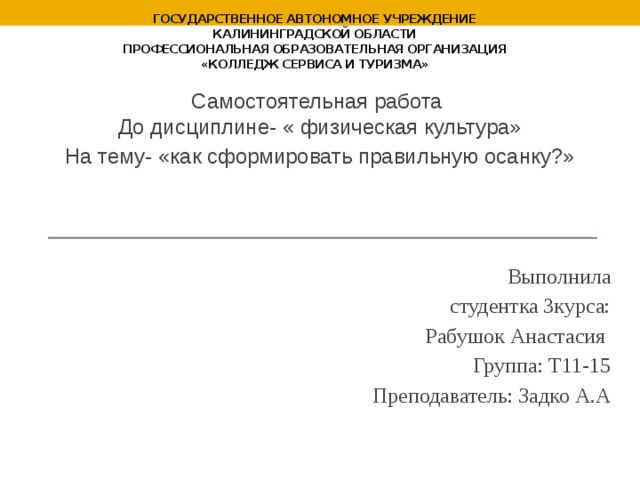 ГОСУДАРСТВЕННОЕ АВТОНОМНОЕ УЧРЕЖДЕНИЕ
КАЛИНИНГРАДСКОЙ ОБЛАСТИ
ПРОФЕССИОНАЛЬНАЯ ОБРАЗОВАТЕЛЬНАЯ ОРГАНИЗАЦИЯ
«КОЛЛЕДЖ СЕРВИСА И ТУРИЗМА»

Самостоятельная работа
До дисциплине- « физическая культура»
На тему- «как сформировать правильную осанку?»

Выполнила
студентка 3курса:
Рабушок Анастасия
Группа: Т11-15
Преподаватель: Задко А.А